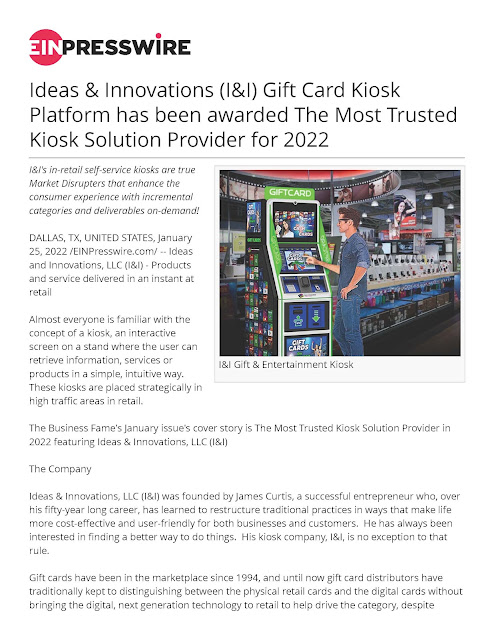 EINPRESSWIRE

Ideas & Innovations (I&I) Gift Card Kiosk Platform has been awarded The Most Trusted Kiosk Solution Provider for 2022

I&I's in-retail self-service kiosks are true Market Disrupters that enhance the consumer experience with incremental categories and deliverables on-demand!

DALLAS, TX, UNITED STATES, January 25, 2022 /EINPresswire.com/ -- Ideas and Innovations, LLC (I&I) - Products and service delivered in an instant at retail

Almost everyone is familiar with the concept of a kiosk, an interactive screen on a stand where the user can retrieve information, services or products in a simple, intuitive way. These kiosks are placed strategically in high traffic areas in retail.

GIFTCARD

GIFT CARDS

I&I Gift & Entertainment Kiosk

The Business Fame's January issue's cover story is The Most Trusted Kiosk Solution Provider in 2022 featuring Ideas & Innovations, LLC (I&I)

The Company

Ideas & Innovations, LLC (I&I) was founded by James Curtis, a successful entrepreneur who, over his fifty-year long career, has learned to restructure traditional practices in ways that make life more cost-effective and user-friendly for both businesses and customers. He has always been interested in finding a better way to do things. His kiosk company, I&I, is no exception to that rule.

Gift cards have been in the marketplace since 1994, and until now gift card distributors have traditionally kept to distinguishing between the physical retail cards and the digital cards without bringing the digital, next generation technology to retail to help drive the category, despite